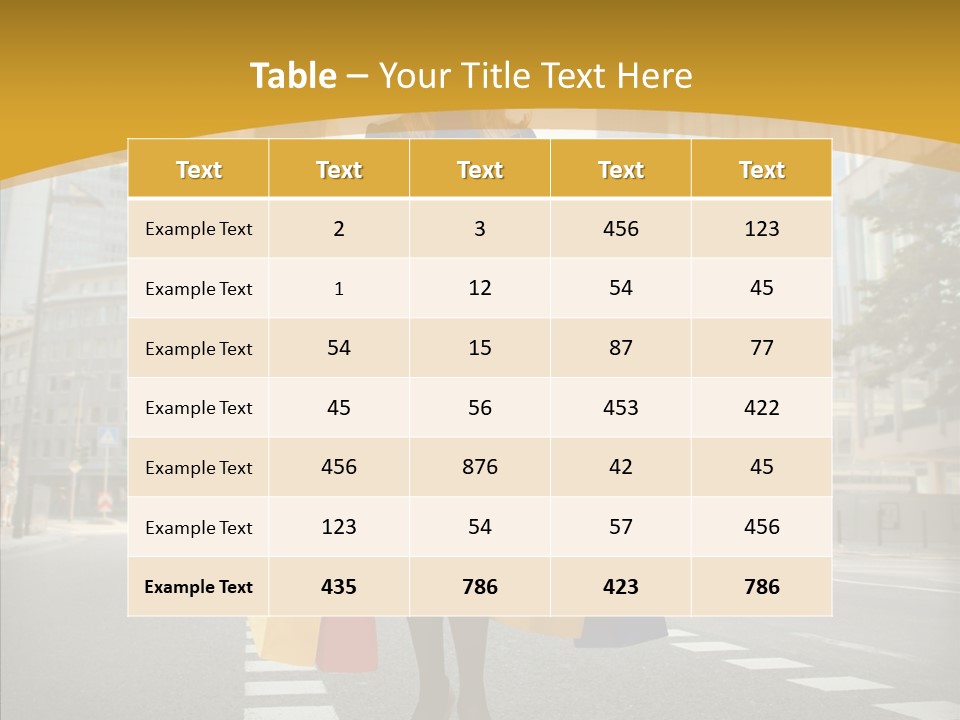 Table – Your Title Text Here

| Text | Text | Text | Text | Text |
|---|---|---|---|---|
| Example Text | 2 | 3 | 456 | 123 |
| Example Text | 1 | 12 | 54 | 45 |
| Example Text | 54 | 15 | 87 | 77 |
| Example Text | 45 | 56 | 453 | 422 |
| Example Text | 456 | 876 | 42 | 45 |
| Example Text | 123 | 54 | 57 | 456 |
| Example Text | 435 | 786 | 423 | 786 |